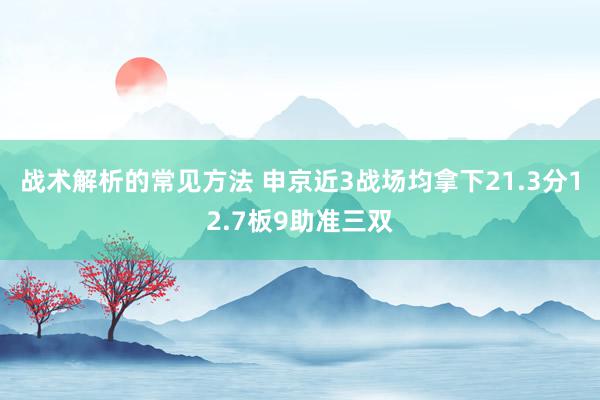 战术解析的常见方法 申京近3战场均拿下21.3分12.7板9助准三双